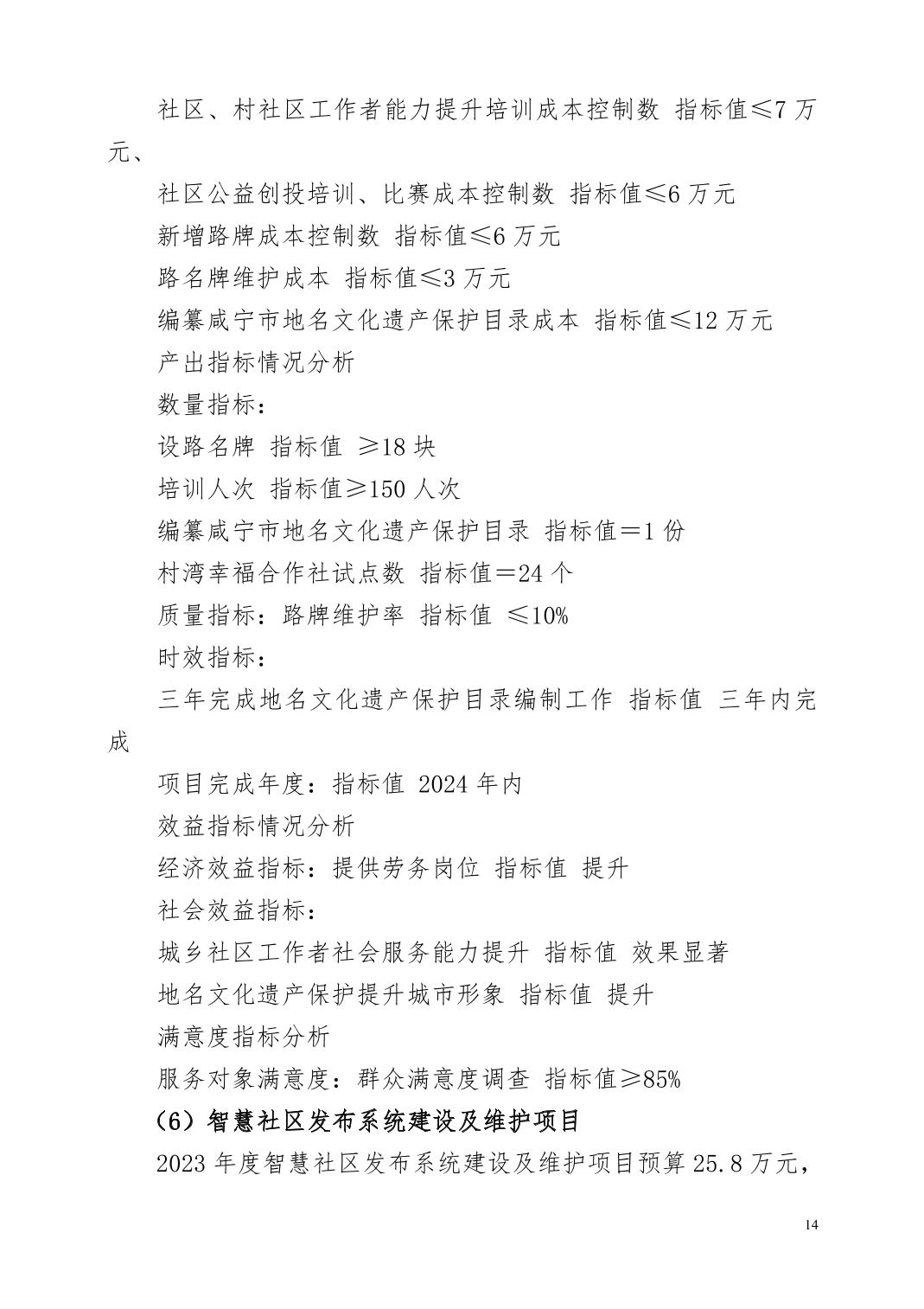 社区、村社区工作者能力提升培训成本控制数 指标值≤7 万元、

社区公益创投培训、比赛成本控制数 指标值≤6 万元

新增路牌成本控制数 指标值≤6 万元

路名牌维护成本 指标值≤3 万元

编纂咸宁市地名文化遗产保护目录成本 指标值≤12 万元

产出指标情况分析

数量指标：

设路名牌 指标值 ≥18 块

培训人次 指标值≥150 人次

编纂咸宁市地名文化遗产保护目录 指标值＝1 份

村湾幸福合作社试点数 指标值＝24 个

质量指标：路牌维护率 指标值 ≤10%

时效指标：

三年完成地名文化遗产保护目录编制工作 指标值 三年内完成

项目完成年度：指标值 2024 年内

效益指标情况分析

经济效益指标：提供劳务岗位 指标值 提升

社会效益指标：

城乡社区工作者社会服务能力提升 指标值 效果显著

地名文化遗产保护提升城市形象 指标值 提升

满意度指标分析

服务对象满意度：群众满意度调查 指标值≥85%

（6）智慧社区发布系统建设及维护项目

2023 年度智慧社区发布系统建设及维护项目预算 25.8 万元，

14